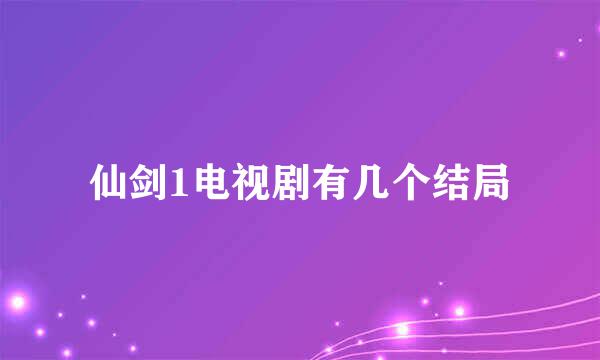 仙剑1电视剧有几个结局